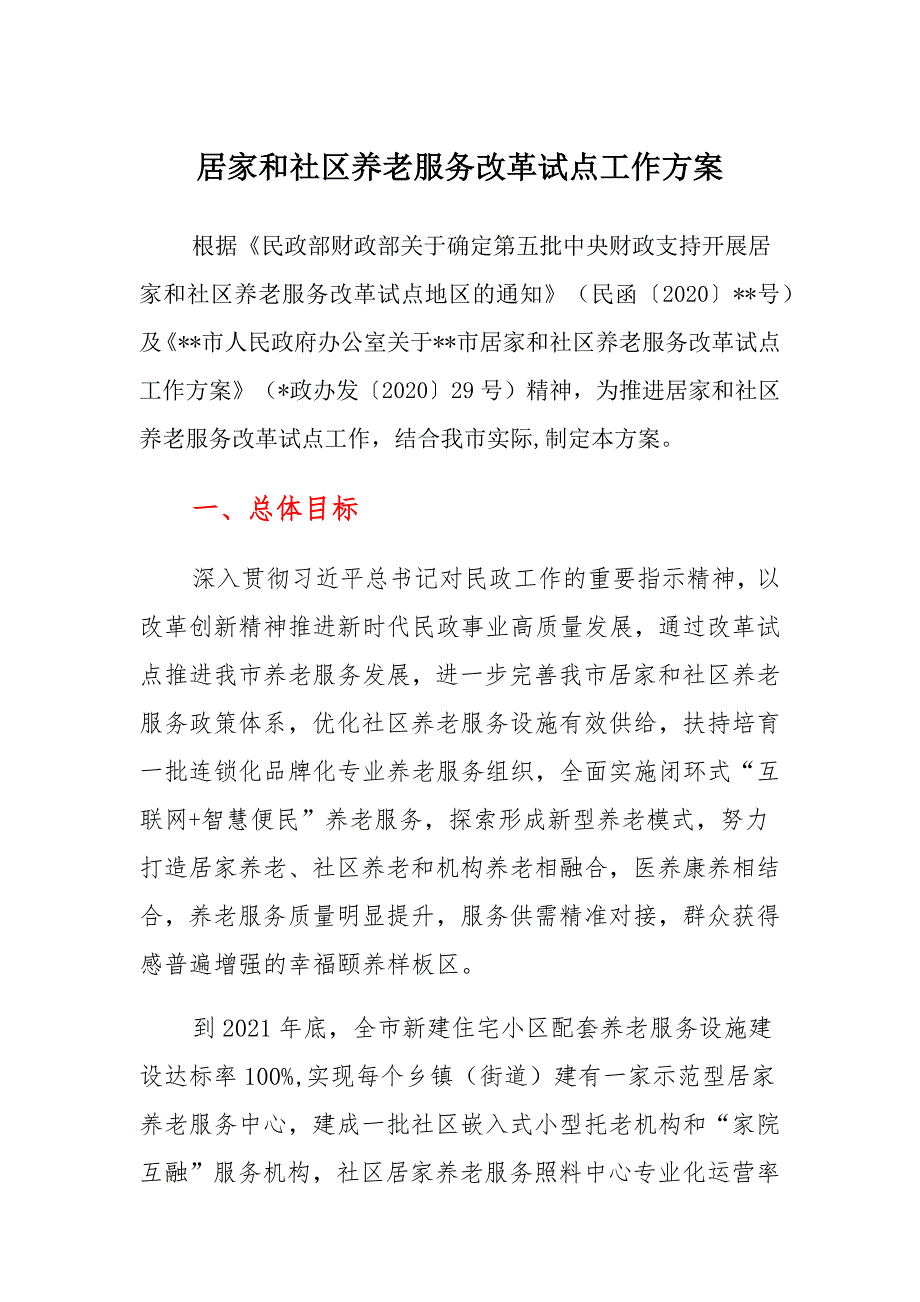 居家和社区养老服务改革试点工作方案

根据《民政部财政部关于确定第五批中央财政支持开展居家和社区养老服务改革试点地区的通知》（民函〔2020〕**号）及《**市人民政府办公室关于**市居家和社区养老服务改革试点工作方案》（*政办发〔2020〕29号）精神，为推进居家和社区养老服务改革试点工作，结合我市实际,制定本方案。

一、总体目标

深入贯彻习近平总书记对民政工作的重要指示精神，以改革创新精神推进新时代民政事业高质量发展，通过改革试点推进我市养老服务发展，进一步完善我市居家和社区养老服务政策体系，优化社区养老服务设施有效供给，扶持培育一批连锁化品牌化专业养老服务组织，全面实施闭环式“互联网+智慧便民”养老服务，探索形成新型养老模式，努力打造居家养老、社区养老和机构养老相融合，医养康养相结合，养老服务质量明显提升，服务供需精准对接，群众获得感普遍增强的幸福颐养样板区。

到2021年底，全市新建住宅小区配套养老服务设施建设达标率100%,实现每个乡镇（街道）建有一家示范型居家养老服务中心，建成一批社区嵌入式小型托老机构和“家院互融”服务机构，社区居家养老服务照料中心专业化运营率